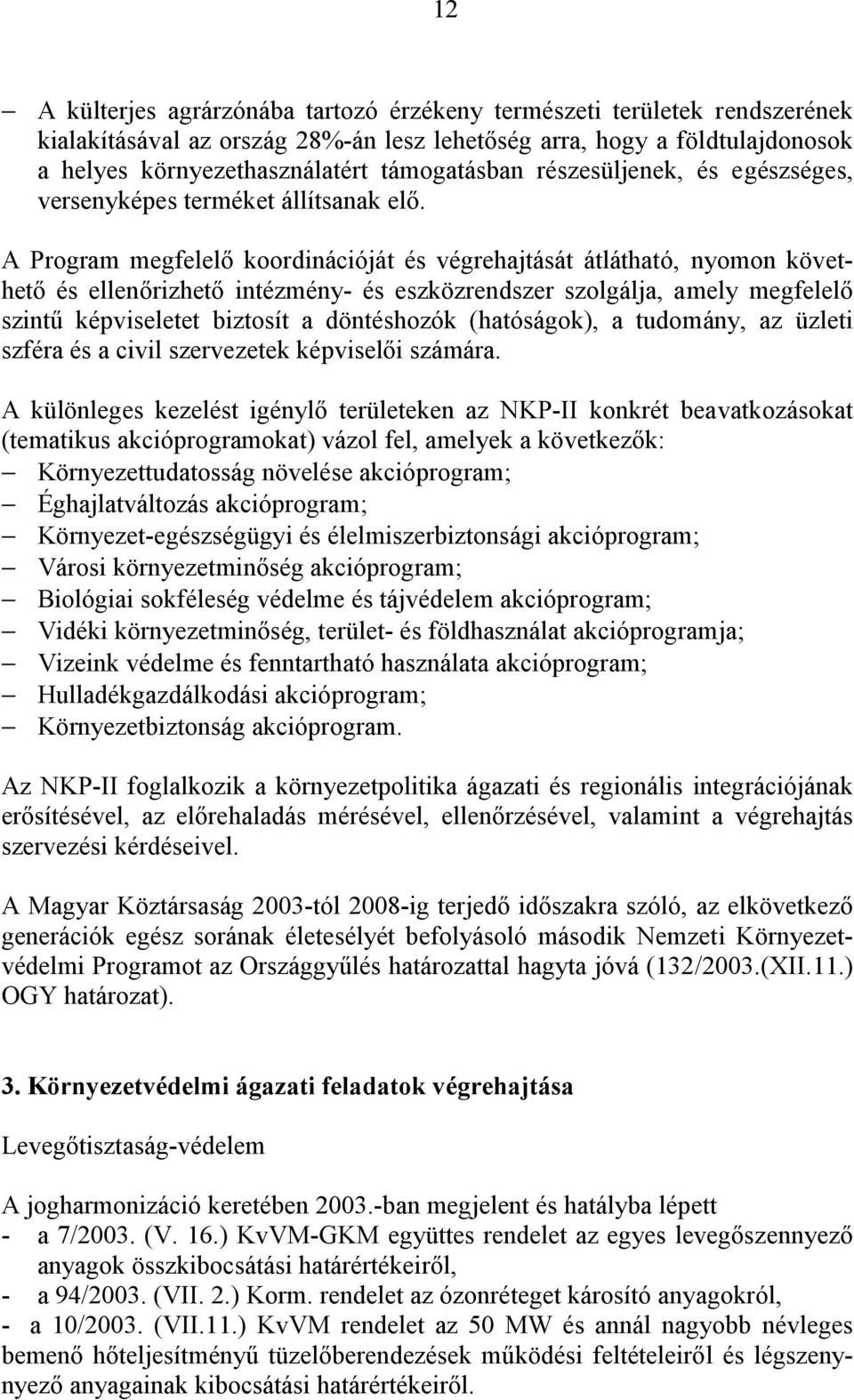 12

– A külterjes agrárzónába tartozó érzékeny természeti területek rendszerének kialakításával az ország 28%-án lesz lehetőség arra, hogy a földtulajdonosok a helyes környezethasználatért támogatásban részesüljenek, és egészséges, versenyképes terméket állítsanak elő.

A Program megfelelő koordinációját és végrehajtását átlátható, nyomon követhető és ellenőrizhető intézmény- és eszközrendszer szolgálja, amely megfelelő szintű képviseletet biztosít a döntéshozók (hatóságok), a tudomány, az üzleti szféra és a civil szervezetek képviselői számára.

A különleges kezelést igénylő területeken az NKP-II konkrét beavatkozásokat (tematikus akcióprogramokat) vázol fel, amelyek a következők:
– Környezettudatosság növelése akcióprogram;
– Éghajlatváltozás akcióprogram;
– Környezet-egészségügyi és élelmiszerbiztonsági akcióprogram;
– Városi környezetminőség akcióprogram;
– Biológiai sokféleség védelme és tájvédelem akcióprogram;
– Vidéki környezetminőség, terület- és földhasználat akcióprogramja;
– Vizeink védelme és fenntartható használata akcióprogram;
– Hulladékgazdálkodási akcióprogram;
– Környezetbiztonság akcióprogram.

Az NKP-II foglalkozik a környezetpolitika ágazati és regionális integrációjának erősítésével, az előrehaladás mérésével, ellenőrzésével, valamint a végrehajtás szervezési kérdéseivel.

A Magyar Köztársaság 2003-tól 2008-ig terjedő időszakra szóló, az elkövetkező generációk egész sorának életesélyét befolyásoló második Nemzeti Környezetvédelmi Programot az Országgyűlés határozattal hagyta jóvá (132/2003.(XII.11.) OGY határozat).

3. Környezetvédelmi ágazati feladatok végrehajtása

Levegőtisztaság-védelem

A jogharmonizáció keretében 2003.-ban megjelent és hatályba lépett
- a 7/2003. (V. 16.) KvVM-GKM együttes rendelet az egyes levegőszennyező anyagok összkibocsátási határértékeiről,
- a 94/2003. (VII. 2.) Korm. rendelet az ózonréteget károsító anyagokról,
- a 10/2003. (VII.11.) KvVM rendelet az 50 MW és annál nagyobb névleges bemenő hőteljesítményű tüzelőberendezések működési feltételeiről és légszennyező anyagainak kibocsátási határértékeiről.